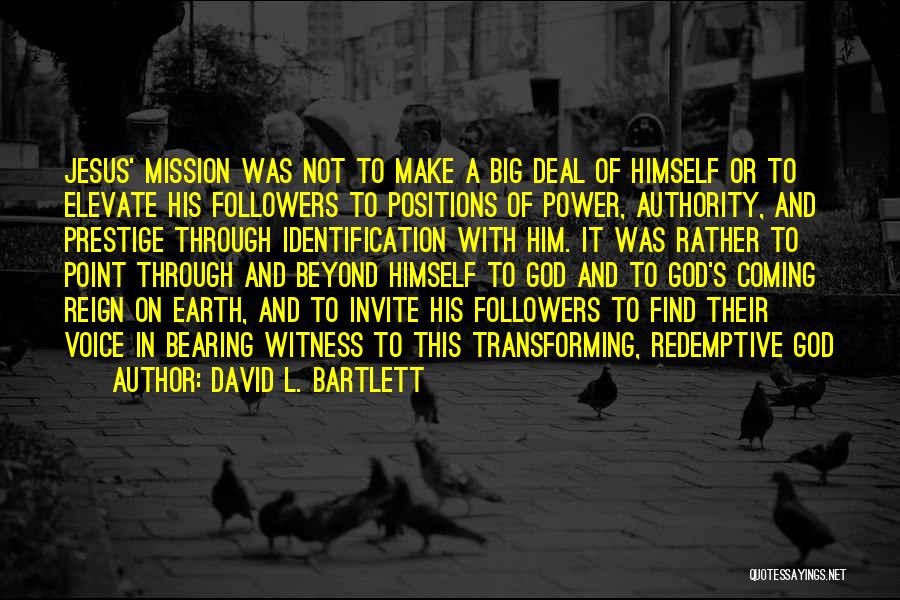 JESUS' MISSION WAS NOT TO MAKE A BIG DEAL OF HIMSELF OR TO ELEVATE HIS FOLLOWERS TO POSITIONS OF POWER, AUTHORITY, AND PRESTIGE THROUGH IDENTIFICATION WITH HIM. IT WAS RATHER TO POINT THROUGH AND BEYOND HIMSELF TO GOD AND TO GOD'S COMING REIGN ON EARTH, AND TO INVITE HIS FOLLOWERS TO FIND THEIR VOICE IN BEARING WITNESS TO THIS TRANSFORMING, REDEMPTIVE GOD

AUTHOR: DAVID L. BARTLETT

QUOTESSAYINGS.NET